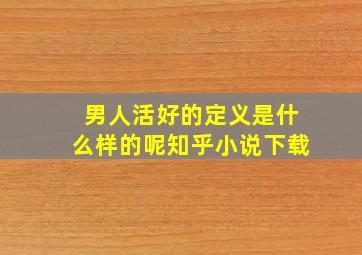 男人活好的定义是什么样的呢知乎小说下载